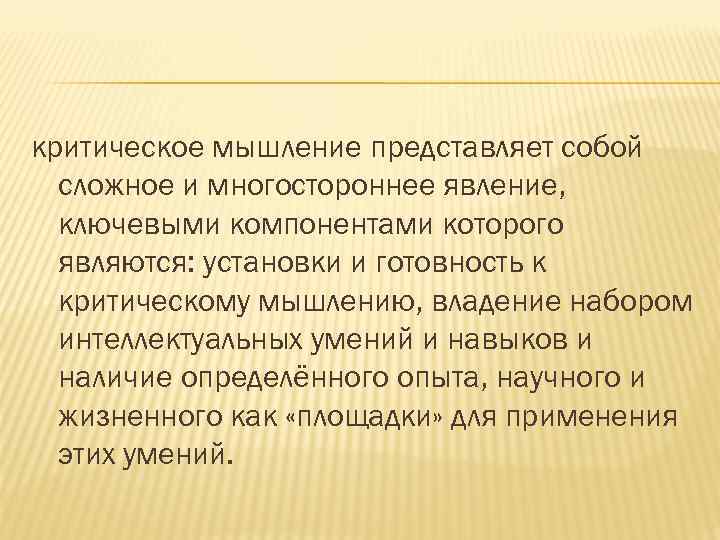 критическое мышление представляет собой сложное и многостороннее явление, ключевыми компонентами которого являются: установки и готовность к критическому мышлению, владение набором интеллектуальных умений и навыков и наличие определённого опыта, научного и жизненного как «площадки» для применения этих умений.